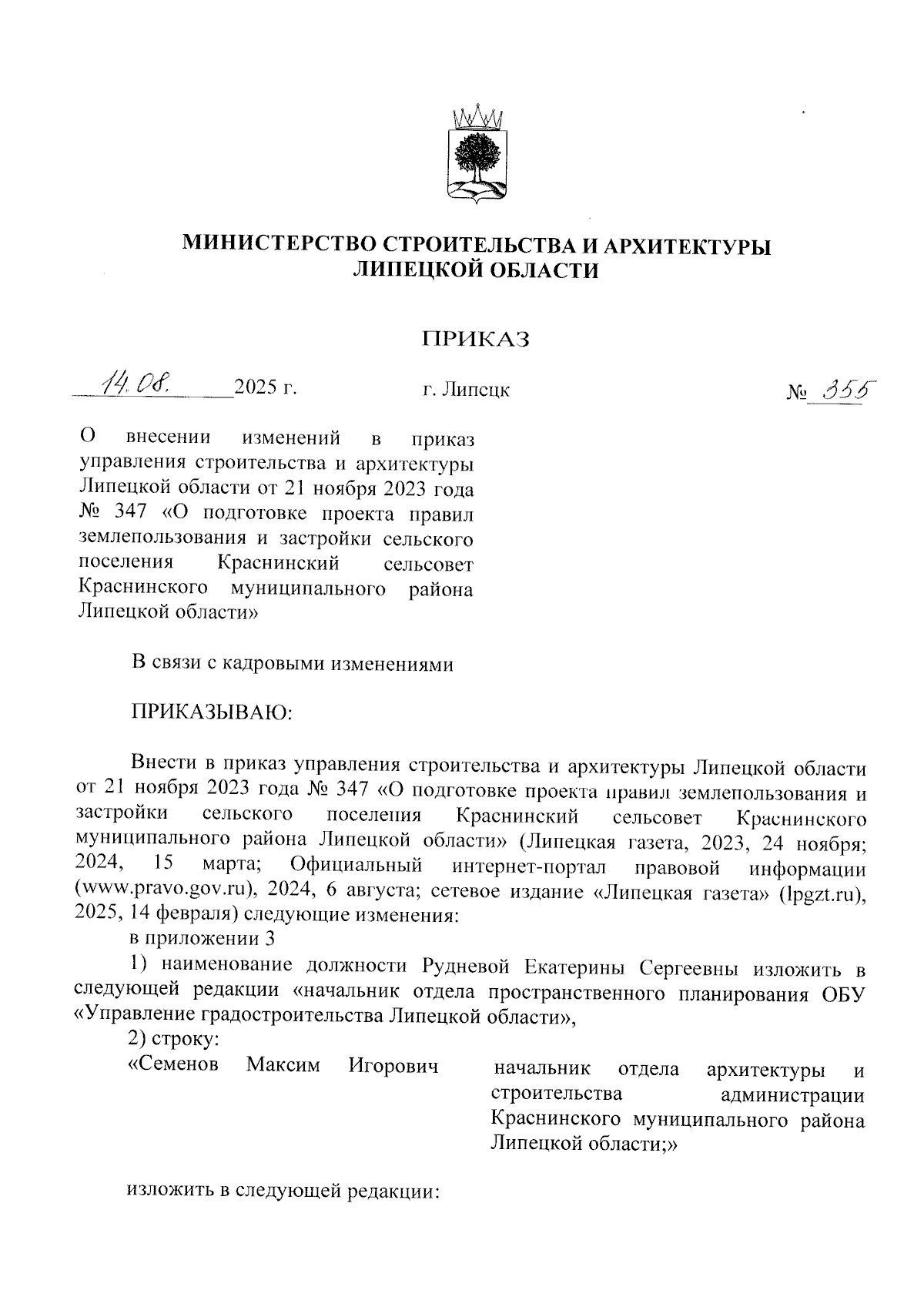 МИНИСТЕРСТВО СТРОИТЕЛЬСТВА И АРХИТЕКТУРЫ
ЛИПЕЦКОЙ ОБЛАСТИ

ПРИКАЗ

14.08. 2025 г. г. Липецк № 355

О внесении изменений в приказ управления строительства и архитектуры Липецкой области от 21 ноября 2023 года № 347 «О подготовке проекта правил землепользования и застройки сельского поселения Краснинский сельсовет Краснинского муниципального района Липецкой области»

В связи с кадровыми изменениями

ПРИКАЗЫВАЮ:

Внести в приказ управления строительства и архитектуры Липецкой области от 21 ноября 2023 года № 347 «О подготовке проекта правил землепользования и застройки сельского поселения Краснинский сельсовет Краснинского муниципального района Липецкой области» (Липецкая газета, 2023, 24 ноября; 2024, 15 марта; Официальный интернет-портал правовой информации (www.pravo.gov.ru), 2024, 6 августа; сетевое издание «Липецкая газета» (lpgzt.ru), 2025, 14 февраля) следующие изменения:

в приложении 3

1) наименование должности Рудневой Екатерины Сергеевны изложить в следующей редакции «начальник отдела пространственного планирования ОБУ «Управление градостроительства Липецкой области»,

2) строку:

«Семенов Максим Игорович начальник отдела архитектуры и строительства администрации Краснинского муниципального района Липецкой области;»

изложить в следующей редакции: